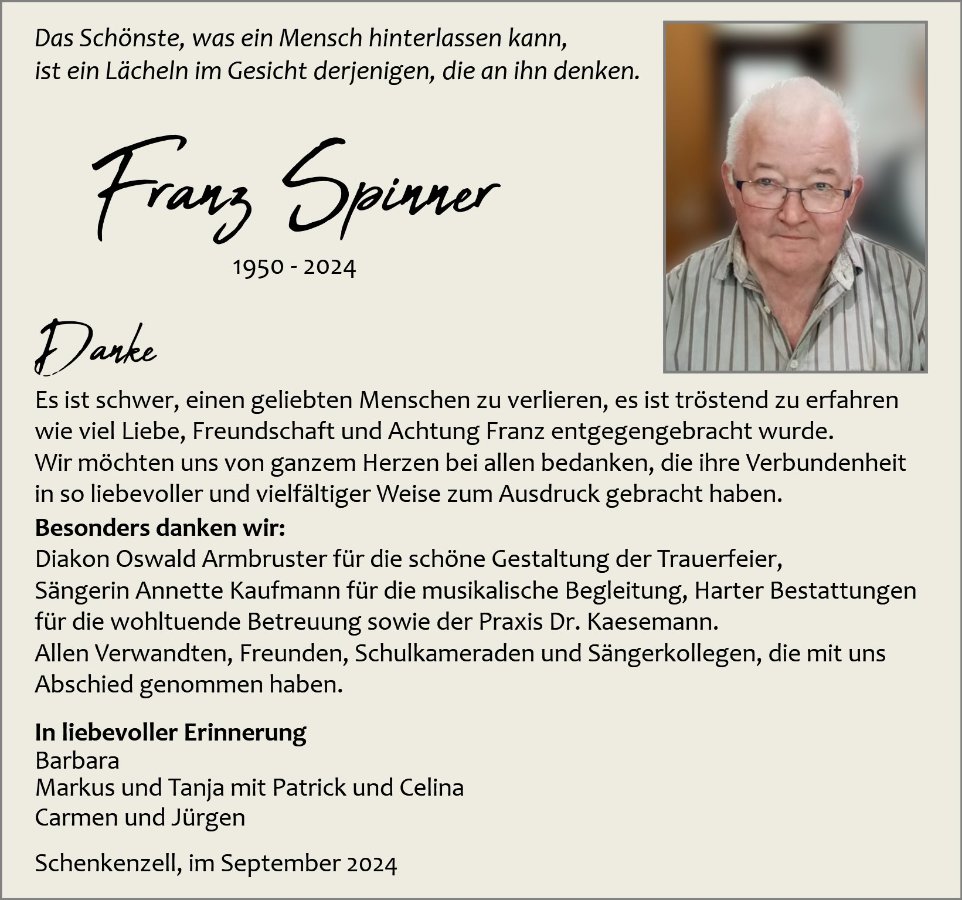 Das Schönste, was ein Mensch hinterlassen kann,
ist ein Lächeln im Gesicht derjenigen, die an ihn denken.

Franz Spinner

1950 - 2024

Danke

Es ist schwer, einen geliebten Menschen zu verlieren, es ist tröstend zu erfahren wie viel Liebe, Freundschaft und Achtung Franz entgegengebracht wurde.
Wir möchten uns von ganzem Herzen bei allen bedanken, die ihre Verbundenheit in so liebevoller und vielfältiger Weise zum Ausdruck gebracht haben.

**Besonders danken wir:**
Diakon Oswald Armbruster für die schöne Gestaltung der Trauerfeier,
Sängerin Annette Kaufmann für die musikalische Begleitung, Harter Bestattungen für die wohltuende Betreuung sowie der Praxis Dr. Kaesemann.
Allen Verwandten, Freunden, Schulkameraden und Sängerkollegen, die mit uns Abschied genommen haben.

**In liebevoller Erinnerung**
Barbara
Markus und Tanja mit Patrick und Celina
Carmen und Jürgen

Schenkenzell, im September 2024